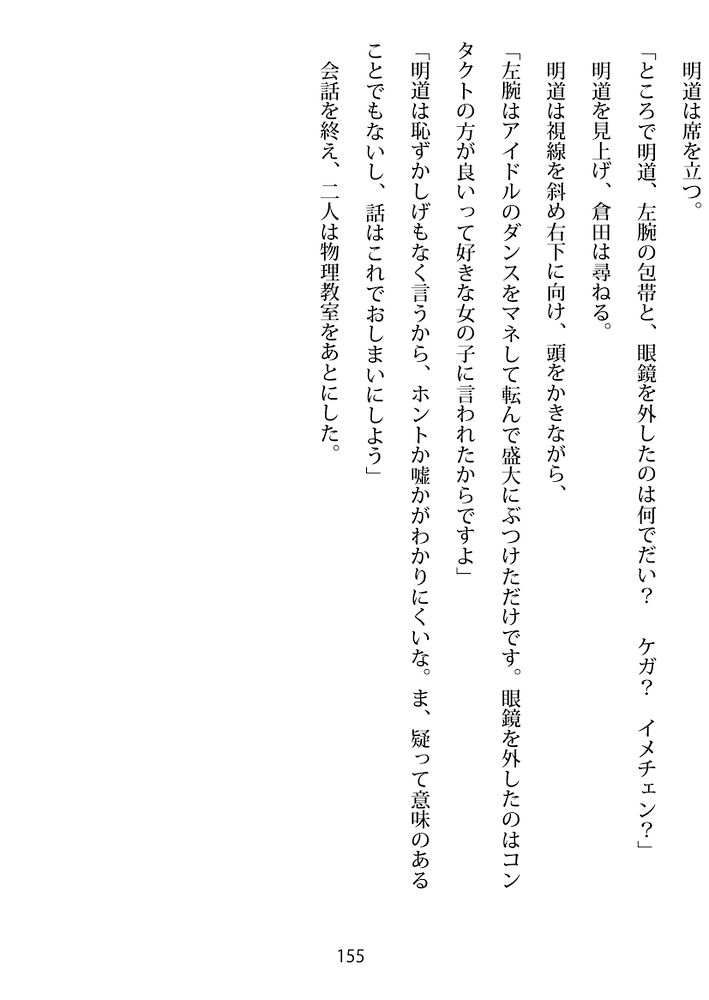 明道は席を立つ。

「ところで明道、左腕の包帯と、眼鏡を外したのは何でだい？　ケガ？　イメチェン？」

明道を見上げ、倉田は尋ねる。

明道は視線を斜め右下に向け、頭をかきながら、

「左腕はアイドルのダンスをマネして転んで盛大にぶつけただけです。眼鏡を外したのはコンタクトの方が良いって好きな女の子に言われたからですよ」

「明道は恥ずかしげもなく言うから、ホントか嘘かがわかりにくいな。ま、疑って意味のあることでもないし、話はこれでおしまいにしよう」

会話を終え、二人は物理教室をあとにした。

155